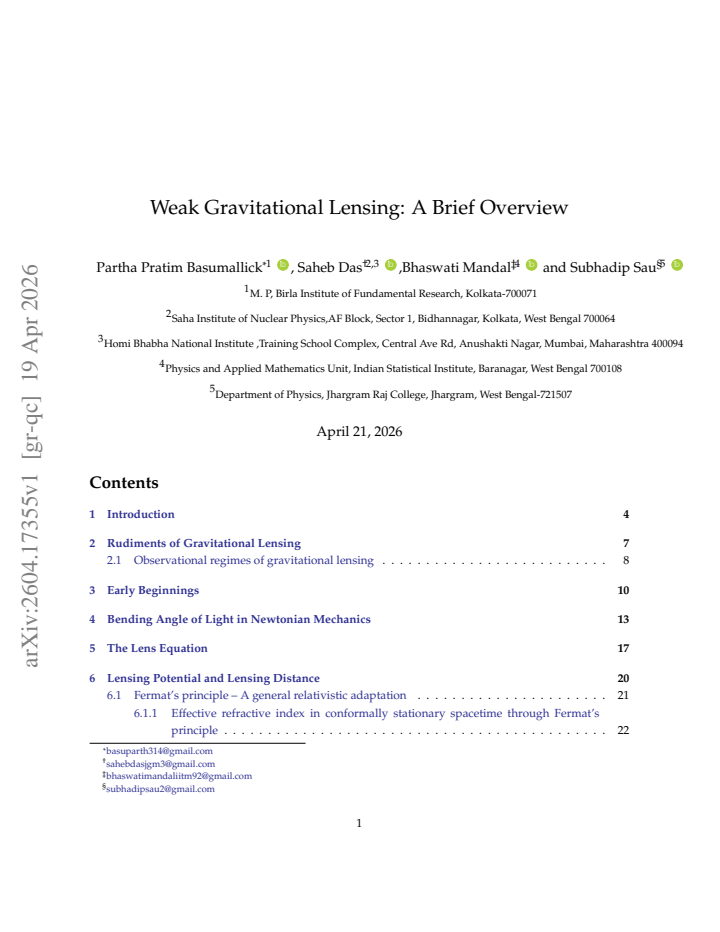 Weak Gravitational Lensing: A Brief Overview

Partha Pratim Basumallick$^{*1}$, Saheb Das$^{†2,3}$,Bhaswati Mandal$^{‡4}$ and Subhadip Sau$^{§5}$

$^{1}$M. P, Birla Institute of Fundamental Research, Kolkata-700071

$^{2}$Saha Institute of Nuclear Physics,AF Block, Sector 1, Bidhannagar, Kolkata, West Bengal 700064

$^{3}$Homi Bhabha National Institute ,Training School Complex, Central Ave Rd, Anushakti Nagar, Mumbai, Maharashtra 400094

$^{4}$Physics and Applied Mathematics Unit, Indian Statistical Institute, Baranagar, West Bengal 700108

$^{5}$Department of Physics, Jhargram Raj College, Jhargram, West Bengal-721507

April 21, 2026

Contents

1 Introduction 4

2 Rudiments of Gravitational Lensing 7
2.1 Observational regimes of gravitational lensing 8

3 Early Beginnings 10

4 Bending Angle of Light in Newtonian Mechanics 13

5 The Lens Equation 17

6 Lensing Potential and Lensing Distance 20
6.1 Fermat's principle – A general relativistic adaptation 21
6.1.1 Effective refractive index in conformally stationary spacetime through Fermat's principle 22

$^{*}$basuparth314@gmail.com
$^{†}$sahebdasjgm3@gmail.com
$^{‡}$bhaswatimandaliitm92@gmail.com
$^{§}$subhadipsau2@gmail.com

1

arXiv:2604.17355v1 [gr-qc] 19 Apr 2026